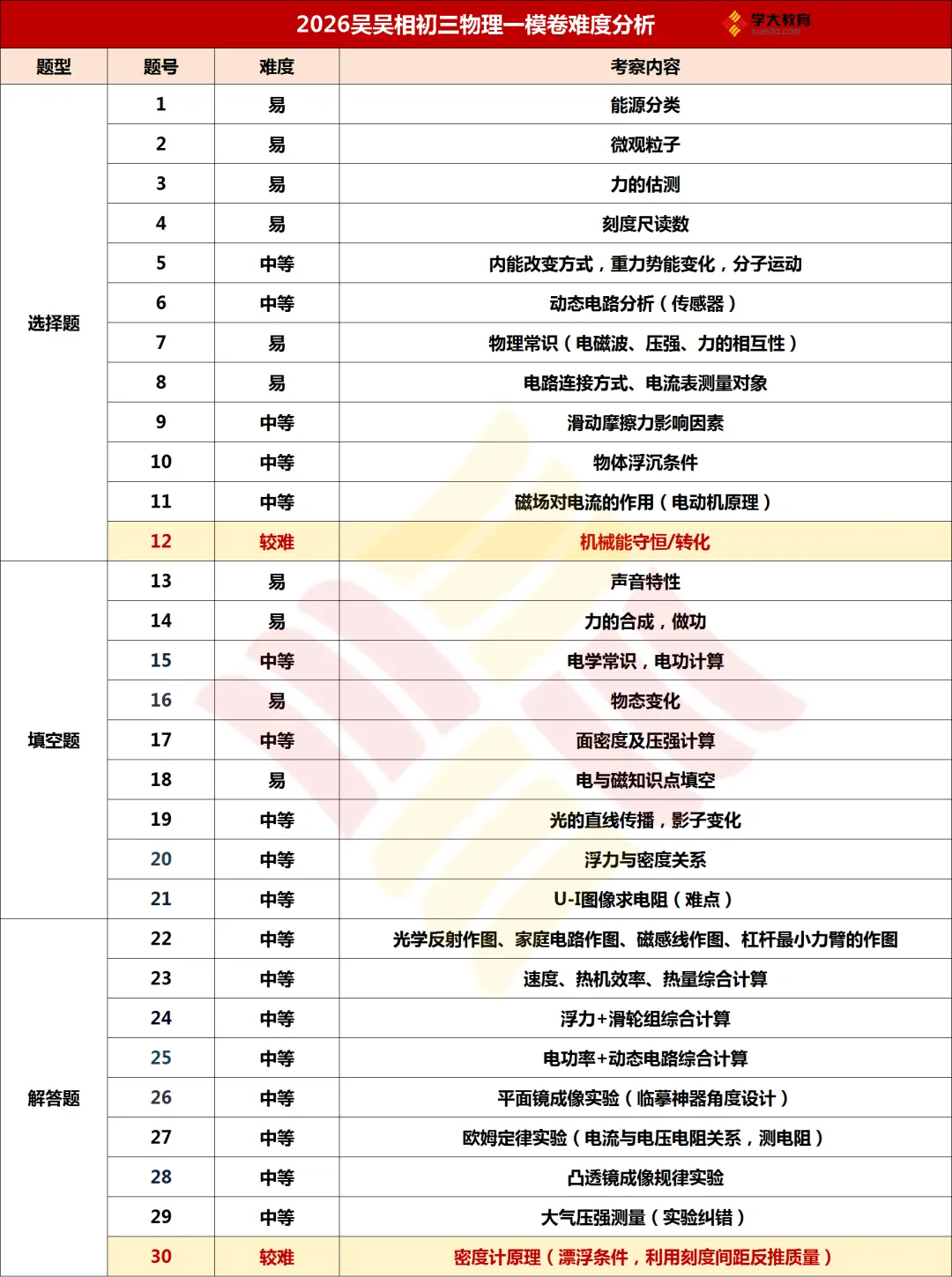 2026吴吴相初三物理一模卷难度分析

学大教育
xueda.com

| 题型 | 题号 | 难度 | 考察内容 |
|---|---|---|---|
| 选择题 | 1 | 易 | 能源分类 |
| | 2 | 易 | 微观粒子 |
| | 3 | 易 | 力的估测 |
| | 4 | 易 | 刻度尺读数 |
| | 5 | 中等 | 内能改变方式，重力势能变化，分子运动 |
| | 6 | 中等 | 动态电路分析（传感器） |
| | 7 | 易 | 物理常识（电磁波、压强、力的相互性） |
| | 8 | 易 | 电路连接方式、电流表测量对象 |
| | 9 | 中等 | 滑动摩擦力影响因素 |
| | 10 | 中等 | 物体浮沉条件 |
| | 11 | 中等 | 磁场对电流的作用（电动机原理） |
| | 12 | 较难 | 机械能守恒/转化 |
| 填空题 | 13 | 易 | 声音特性 |
| | 14 | 易 | 力的合成，做功 |
| | 15 | 中等 | 电学常识，电功计算 |
| | 16 | 易 | 物态变化 |
| | 17 | 中等 | 面密度及压强计算 |
| | 18 | 易 | 电与磁知识点填空 |
| | 19 | 中等 | 光的直线传播，影子变化 |
| | 20 | 中等 | 浮力与密度关系 |
| | 21 | 中等 | U-I图像求电阻（难点） |
| 解答题 | 22 | 中等 | 光学反射作图、家庭电路作图、磁感线作图、杠杆最小力臂的作图 |
| | 23 | 中等 | 速度、热机效率、热量综合计算 |
| | 24 | 中等 | 浮力+滑轮组综合计算 |
| | 25 | 中等 | 电功率+动态电路综合计算 |
| | 26 | 中等 | 平面镜成像实验（临摹神器角度设计） |
| | 27 | 中等 | 欧姆定律实验（电流与电压电阻关系，测电阻） |
| | 28 | 中等 | 凸透镜成像规律实验 |
| | 29 | 中等 | 大气压强测量（实验纠错） |
| | 30 | 较难 | 密度计原理（漂浮条件，利用刻度间距反推质量） |